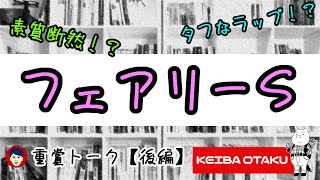 素質断然！？

タフなラップ！？

フェアリーS

重賞トーク【後編】

KEIBA OTAKU